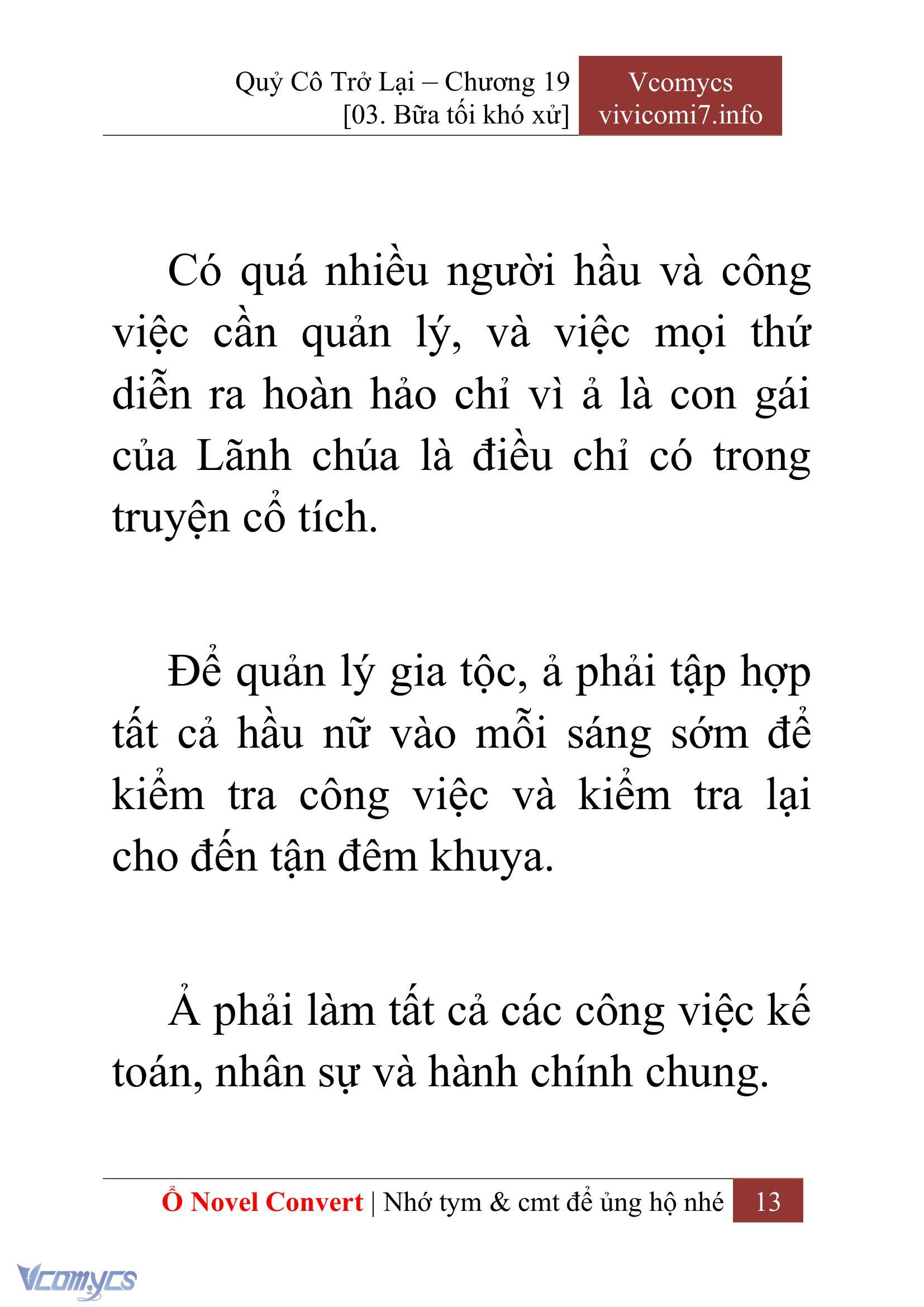 Quỷ Cô Trở Lại – Chương 19
[03. Bữa tối khó xử]

Vcomycs
vivicomi7.info

Có quá nhiều người hầu và công việc cần quản lý, và việc mọi thứ diễn ra hoàn hảo chỉ vì ả là con gái của Lãnh chúa là điều chỉ có trong truyện cổ tích.

Để quản lý gia tộc, ả phải tập hợp tất cả hầu nữ vào mỗi sáng sớm để kiểm tra công việc và kiểm tra lại cho đến tận đêm khuya.

Ả phải làm tất cả các công việc kế toán, nhân sự và hành chính chung.

Ổ Novel Convert | Nhớ tym & cmt để ủng hộ nhé 13

Vcomycs